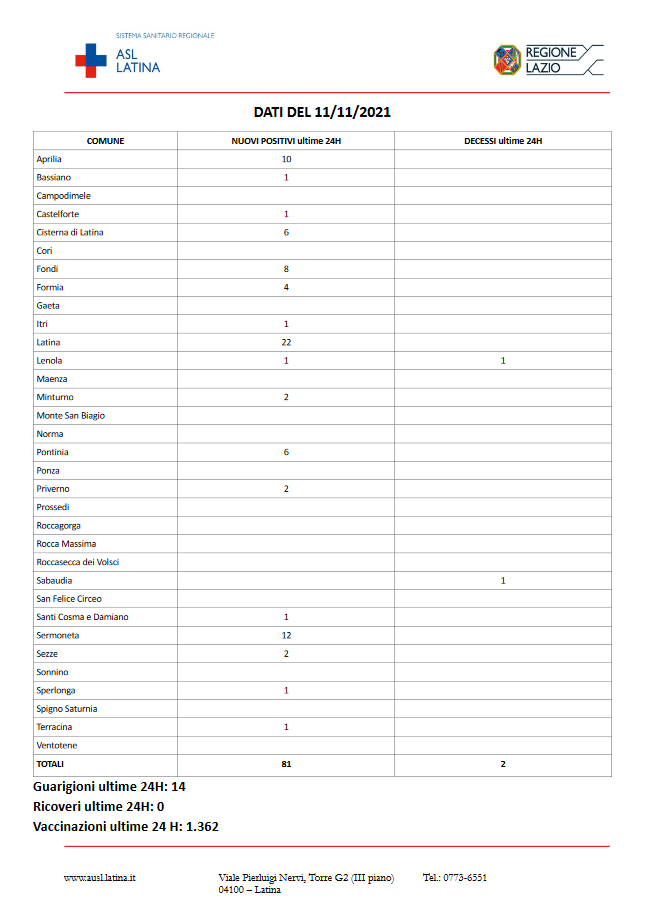 SISTEMA SANITARIO REGIONALE
ASL LATINA

REGIONE LAZIO

DATI DEL 11/11/2021

| COMUNE | NUOVI POSITIVI ultime 24H | DECESSI ultime 24H |
|---|---|---|
| Aprilia | 10 | |
| Bassiano | 1 | |
| Campodimele | | |
| Castelforte | 1 | |
| Cisterna di Latina | 6 | |
| Cori | | |
| Fondi | 8 | |
| Formia | 4 | |
| Gaeta | | |
| Itri | 1 | |
| Latina | 22 | |
| Lenola | 1 | 1 |
| Maenza | | |
| Minturno | 2 | |
| Monte San Biagio | | |
| Norma | | |
| Pontinia | 6 | |
| Ponza | | |
| Priverno | 2 | |
| Prossedi | | |
| Roccagorga | | |
| Rocca Massima | | |
| Roccasecca dei Volsci | | |
| Sabaudia | | 1 |
| San Felice Circeo | | |
| Santi Cosma e Damiano | 1 | |
| Sermoneta | 12 | |
| Sezze | 2 | |
| Sonnino | | |
| Sperlonga | 1 | |
| Spigno Saturnia | | |
| Terracina | 1 | |
| Ventotene | | |
| TOTALI | 81 | 2 |

Guarigioni ultime 24H: 14
Ricoveri ultime 24H: 0
Vaccinazioni ultime 24 H: 1.362

www.ausl.latina.it
Viale Pierluigi Nervi, Torre G2 (III piano) 04100 – Latina
Tel.: 0773-6551